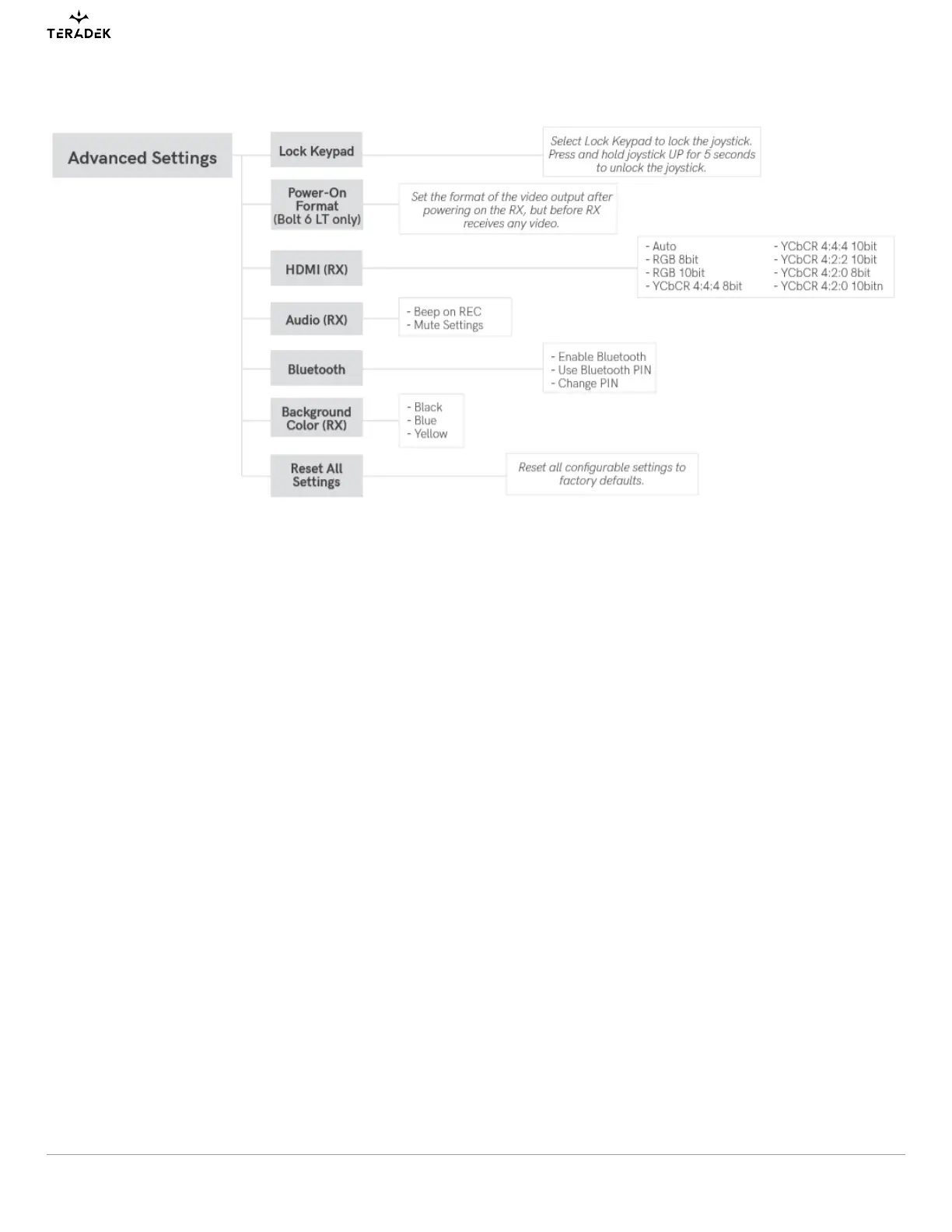 TERADEK

Advanced Settings

Lock Keypad

Select Lock Keypad to lock the joystick. Press and hold joystick UP for 5 seconds to unlock the joystick.

Power-On Format (Bolt 6 LT only)

Set the format of the video output after powering on the RX, but before RX receives any video.

HDMI (RX)

- Auto
- RGB 8bit
- RGB 10bit
- YCbCR 4:4:4 8bit

- YCbCR 4:4:4 10bit
- YCbCR 4:2:2 10bit
- YCbCR 4:2:0 8bit
- YCbCR 4:2:0 10bitn

Audio (RX)

- Beep on REC
- Mute Settings

Bluetooth

- Enable Bluetooth
- Use Bluetooth PIN
- Change PIN

Background Color (RX)

- Black
- Blue
- Yellow

Reset All Settings

Reset all configurable settings to factory defaults.